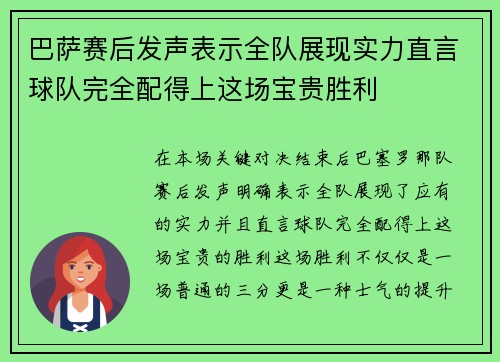 巴萨赛后发声表示全队展现实力直言球队完全配得上这场宝贵胜利

在本场关键对决结束后巴塞罗那队赛后发声明确表示全队展现了应有的实力并且直言球队完全配得上这场宝贵的胜利这场胜利不仅仅是一场普通的三分更是一种士气的提升